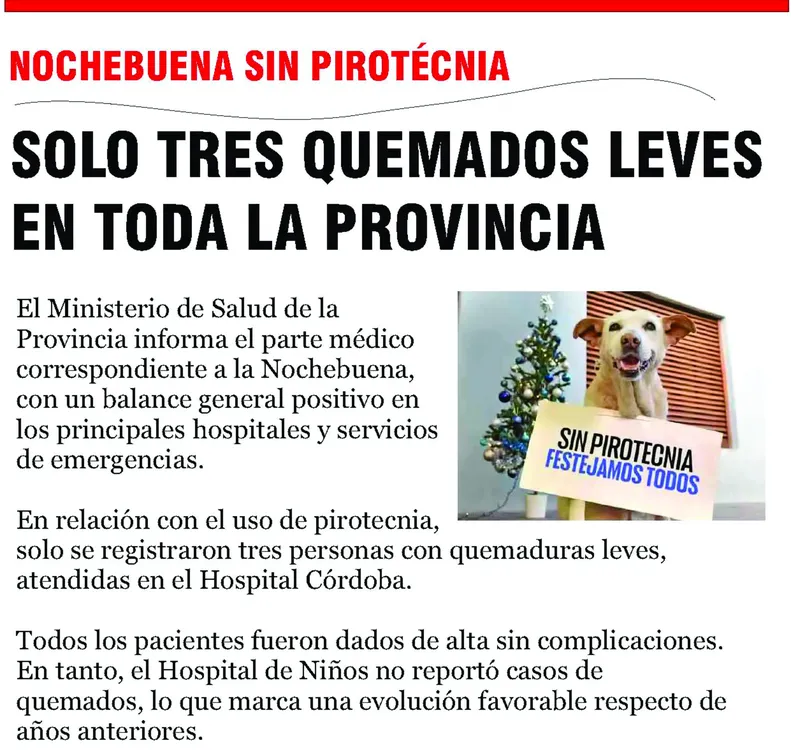 NOCHEBUENA SIN PIROTÉCNIA

SOLO TRES QUEMADOS LEVES EN TODA LA PROVINCIA

El Ministerio de Salud de la Provincia informa el parte médico correspondiente a la Nochebuena, con un balance general positivo en los principales hospitales y servicios de emergencias.

SIN PIROTECNIA
FESTEJAMOS TODOS

En relación con el uso de pirotecnia, solo se registraron tres personas con quemaduras leves, atendidas en el Hospital Córdoba.

Todos los pacientes fueron dados de alta sin complicaciones. En tanto, el Hospital de Niños no reportó casos de quemados, lo que marca una evolución favorable respecto de años anteriores.